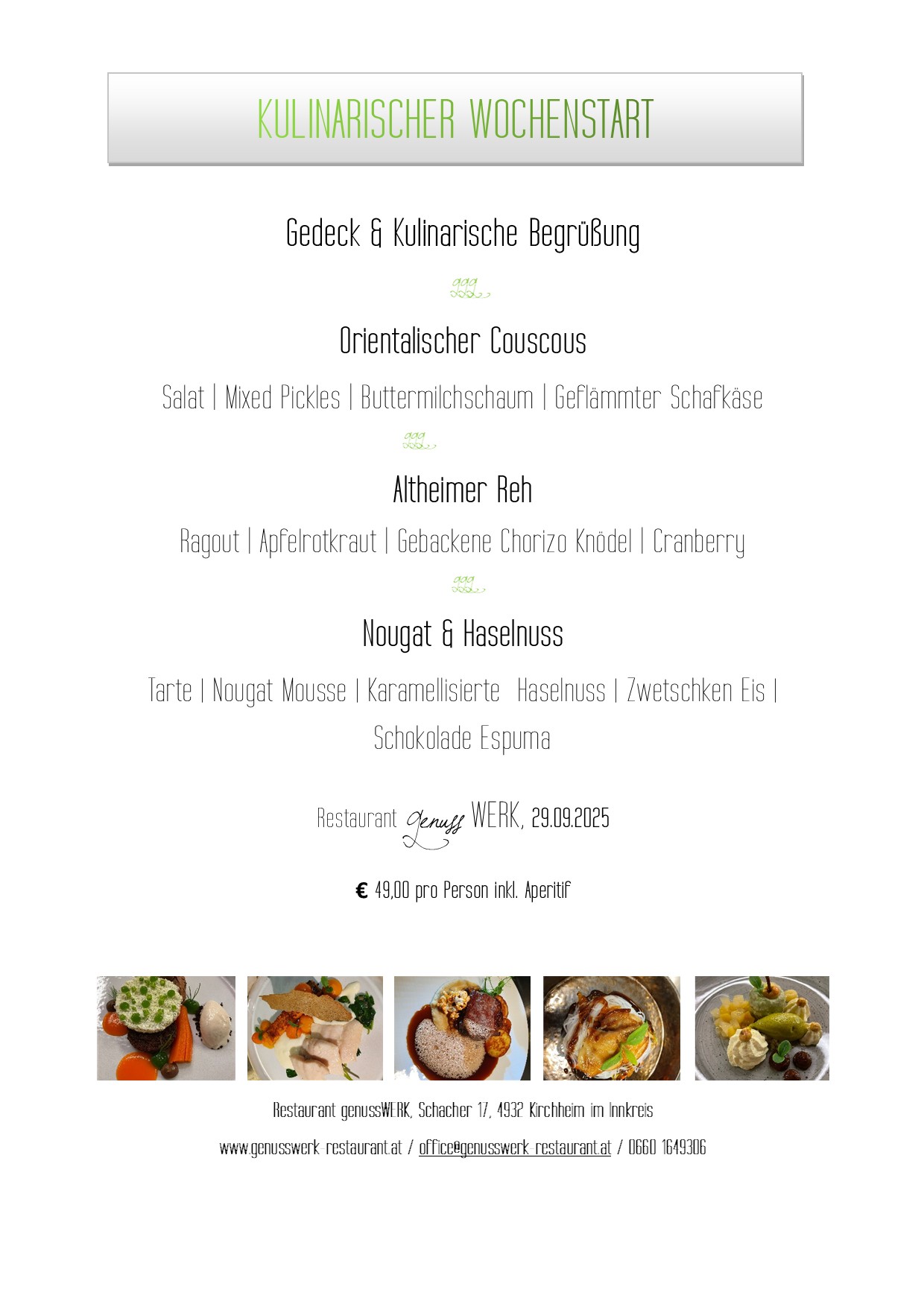 KULINARISCHER WOCHENSTART

Gedeck & Kulinarische Begrüßung

Orientalischer Couscous

Salat | Mixed Pickles | Buttermilchschaum | Geflämmter Schafkäse

Altheimer Reh

Ragout | Apfelrotkraut | Gebackene Chorizo Knödel | Cranberry

Nougat & Haselnuss

Tarte | Nougat Mousse | Karamellisierte Haselnuss | Zwetschken Eis | Schokolade Espuma

Restaurant genuss WERK, 29.09.2025

€ 49,00 pro Person inkl. Aperitif

Restaurant genussWERK, Schacher 17, 4932 Kirchheim im Innkreis

www.genusswerk-restaurant.at / office@genusswerk-restaurant.at / 0660 1649306